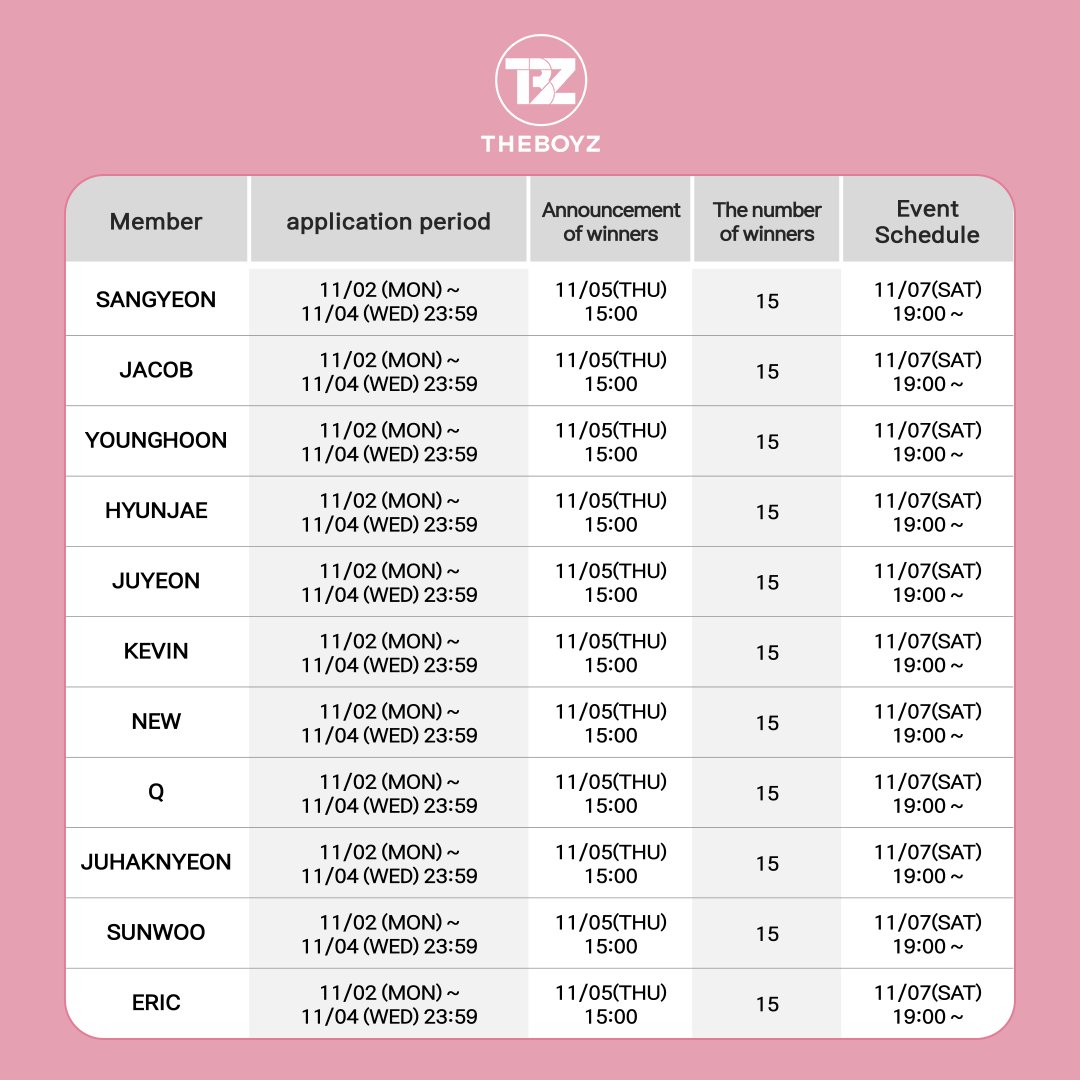 TBZ
THEBOYZ

| Member | application period | Announcement of winners | The number of winners | Event Schedule |
|---|---|---|---|---|
| SANGYEON | 11/02 (MON) ~ 11/04 (WED) 23:59 | 11/05(THU) 15:00 | 15 | 11/07(SAT) 19:00 ~ |
| JACOB | 11/02 (MON) ~ 11/04 (WED) 23:59 | 11/05(THU) 15:00 | 15 | 11/07(SAT) 19:00 ~ |
| YOUNGHOON | 11/02 (MON) ~ 11/04 (WED) 23:59 | 11/05(THU) 15:00 | 15 | 11/07(SAT) 19:00 ~ |
| HYUNJAE | 11/02 (MON) ~ 11/04 (WED) 23:59 | 11/05(THU) 15:00 | 15 | 11/07(SAT) 19:00 ~ |
| JUYEON | 11/02 (MON) ~ 11/04 (WED) 23:59 | 11/05(THU) 15:00 | 15 | 11/07(SAT) 19:00 ~ |
| KEVIN | 11/02 (MON) ~ 11/04 (WED) 23:59 | 11/05(THU) 15:00 | 15 | 11/07(SAT) 19:00 ~ |
| NEW | 11/02 (MON) ~ 11/04 (WED) 23:59 | 11/05(THU) 15:00 | 15 | 11/07(SAT) 19:00 ~ |
| Q | 11/02 (MON) ~ 11/04 (WED) 23:59 | 11/05(THU) 15:00 | 15 | 11/07(SAT) 19:00 ~ |
| JUHAKNYEON | 11/02 (MON) ~ 11/04 (WED) 23:59 | 11/05(THU) 15:00 | 15 | 11/07(SAT) 19:00 ~ |
| SUNWOO | 11/02 (MON) ~ 11/04 (WED) 23:59 | 11/05(THU) 15:00 | 15 | 11/07(SAT) 19:00 ~ |
| ERIC | 11/02 (MON) ~ 11/04 (WED) 23:59 | 11/05(THU) 15:00 | 15 | 11/07(SAT) 19:00 ~ |